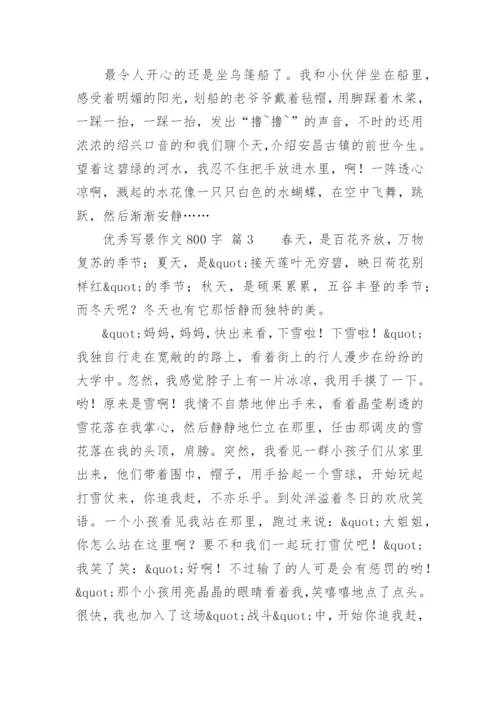 最令人开心的还是坐乌篷船了。我和小伙伴坐在船里，感受着明媚的阳光，划船的老爷爷戴着毡帽，用脚踩着木桨，一踩一抬，一踩一抬，发出“撸~撸~”的声音，不时的还用浓浓的绍兴口音的和我们聊个天，介绍安昌古镇的前世今生。望着这碧绿的河水，我忍不住把手放进水里，啊！一阵透心凉啊，溅起的水花像一只只白色的水蝴蝶，在空中飞舞，跳跃，然后渐渐安静……

优秀写景作文 800 字 篇 3　　春天，是百花齐放，万物复苏的季节；夏天，是&quot;接天莲叶无穷碧，映日荷花别样红&quot;的季节；秋天，是硕果累累，五谷丰登的季节；而冬天呢？冬天也有它那恬静而独特的美。

&quot;妈妈，妈妈，快出来看，下雪啦！下雪啦！&quot;我独自行走在宽敞的的路上，看着街上的行人漫步在纷纷的大学中。忽然，我感觉脖子上有一片冰凉，我用手摸了一下。哟！原来是雪啊！我情不自禁地伸出手来，看着晶莹剔透的雪花落在我掌心，然后静静地伫立在那里，任由那调皮的雪花落在我的头顶，肩膀。突然，我看见一群小孩子们从家里出来，他们带着围巾，帽子，用手拾起一个雪球，开始玩起打雪仗来，你追我赶，不亦乐乎。到处洋溢着冬日的欢欣笑语。一个小孩看见我站在那里，跑过来说：&quot;大姐姐，你怎么站在这里啊？要不和我们一起玩打雪仗吧！&quot;我笑了笑：&quot;好啊！不过输了的人可是会有惩罚的哟！&quot;那个小孩用亮晶晶的眼睛看着我，笑嘻嘻地点了点头。很快，我也加入了这场&quot;战斗&quot;中，开始你追我赶，